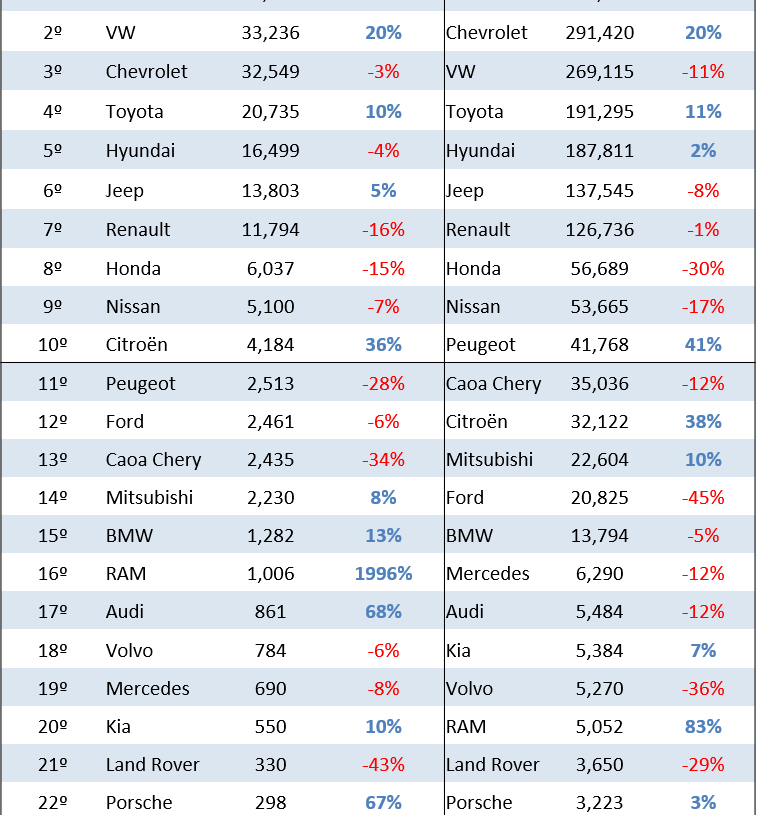 | | | | | | | |
|---|---|---|---|---|---|---|
| 2º | VW | 33,236 | 20% | Chevrolet | 291,420 | 20% |
| 3º | Chevrolet | 32,549 | -3% | VW | 269,115 | -11% |
| 4º | Toyota | 20,735 | 10% | Toyota | 191,295 | 11% |
| 5º | Hyundai | 16,499 | -4% | Hyundai | 187,811 | 2% |
| 6º | Jeep | 13,803 | 5% | Jeep | 137,545 | -8% |
| 7º | Renault | 11,794 | -16% | Renault | 126,736 | -1% |
| 8º | Honda | 6,037 | -15% | Honda | 56,689 | -30% |
| 9º | Nissan | 5,100 | -7% | Nissan | 53,665 | -17% |
| 10º | Citroën | 4,184 | 36% | Peugeot | 41,768 | 41% |
| 11º | Peugeot | 2,513 | -28% | Caoa Chery | 35,036 | -12% |
| 12º | Ford | 2,461 | -6% | Citroën | 32,122 | 38% |
| 13º | Caoa Chery | 2,435 | -34% | Mitsubishi | 22,604 | 10% |
| 14º | Mitsubishi | 2,230 | 8% | Ford | 20,825 | -45% |
| 15º | BMW | 1,282 | 13% | BMW | 13,794 | -5% |
| 16º | RAM | 1,006 | 1996% | Mercedes | 6,290 | -12% |
| 17º | Audi | 861 | 68% | Audi | 5,484 | -12% |
| 18º | Volvo | 784 | -6% | Kia | 5,384 | 7% |
| 19º | Mercedes | 690 | -8% | Volvo | 5,270 | -36% |
| 20º | Kia | 550 | 10% | RAM | 5,052 | 83% |
| 21º | Land Rover | 330 | -43% | Land Rover | 3,650 | -29% |
| 22º | Porsche | 298 | 67% | Porsche | 3,223 | 3% |